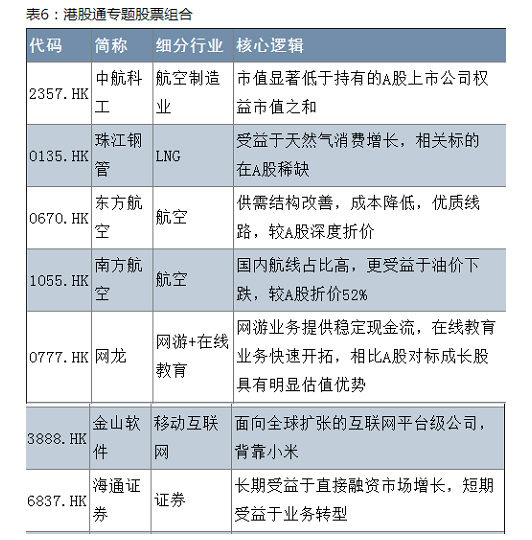 表6：港股通专题股票组合

| 代码 | 简称 | 细分行业 | 核心逻辑 |
|---|---|---|---|
| 2357.HK | 中航科工 | 航空制造业 | 市值显著低于持有的A股上市公司权益市值之和 |
| 0135.HK | 珠江钢管 | LNG | 受益于天然气消费增长，相关标的在A股稀缺 |
| 0670.HK | 东方航空 | 航空 | 供需结构改善，成本降低，优质线路，较A股深度折价 |
| 1055.HK | 南方航空 | 航空 | 国内航线占比高，更受益于油价下跌，较A股折价52% |
| 0777.HK | 网龙 | 网游+在线教育 | 网游业务提供稳定现金流，在线教育业务快速开拓，相比A股对标成长股具有明显估值优势 |
| 3888.HK | 金山软件 | 移动互联网 | 面向全球扩张的互联网平台级公司，背靠小米 |
| 6837.HK | 海通证券 | 证券 | 长期受益于直接融资市场增长，短期受益于业务转型 |